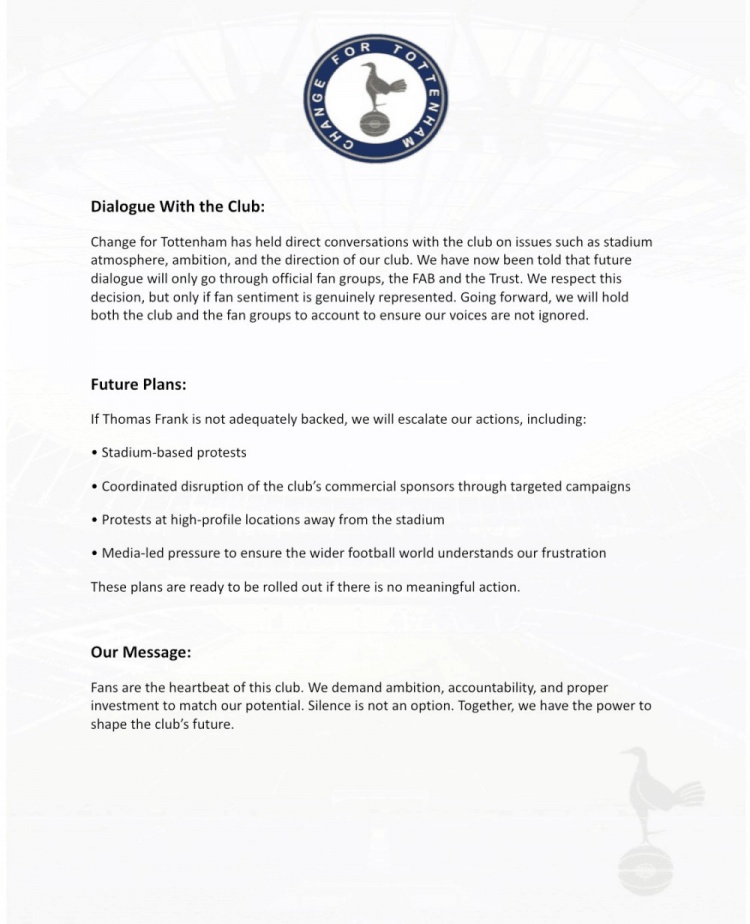 CHANGE FOR TOTTENHAM

Dialogue With the Club:

Change for Tottenham has held direct conversations with the club on issues such as stadium atmosphere, ambition, and the direction of our club. We have now been told that future dialogue will only go through official fan groups, the FAB and the Trust. We respect this decision, but only if fan sentiment is genuinely represented. Going forward, we will hold both the club and the fan groups to account to ensure our voices are not ignored.

Future Plans:

If Thomas Frank is not adequately backed, we will escalate our actions, including:

• Stadium-based protests

• Coordinated disruption of the club's commercial sponsors through targeted campaigns

• Protests at high-profile locations away from the stadium

• Media-led pressure to ensure the wider football world understands our frustration

These plans are ready to be rolled out if there is no meaningful action.

Our Message:

Fans are the heartbeat of this club. We demand ambition, accountability, and proper investment to match our potential. Silence is not an option. Together, we have the power to shape the club's future.